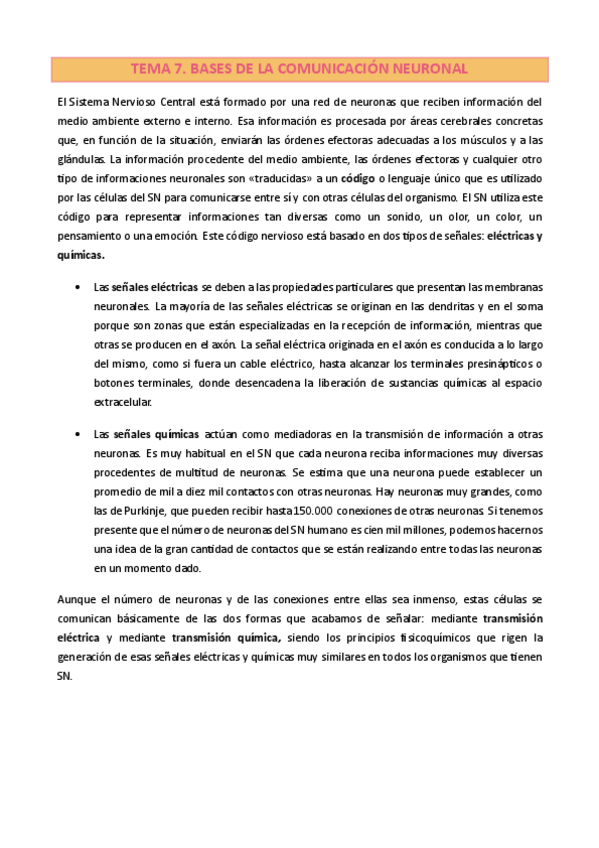 TEMA 7. BASES DE LA COMUNICACIÓN NEURONAL

El Sistema Nervioso Central está formado por una red de neuronas que reciben información del medio ambiente externo e interno. Esa información es procesada por áreas cerebrales concretas que, en función de la situación, enviarán las órdenes efectoras adecuadas a los músculos y a las glándulas. La información procedente del medio ambiente, las órdenes efectoras y cualquier otro tipo de informaciones neuronales son «traducidas» a un código o lenguaje único que es utilizado por las células del SN para comunicarse entre sí y con otras células del organismo. El SN utiliza este código para representar informaciones tan diversas como un sonido, un olor, un color, un pensamiento o una emoción. Este código nervioso está basado en dos tipos de señales: eléctricas y químicas.

• Las señales eléctricas se deben a las propiedades particulares que presentan las membranas neuronales. La mayoría de las señales eléctricas se originan en las dendritas y en el soma porque son zonas que están especializadas en la recepción de información, mientras que otras se producen en el axón. La señal eléctrica originada en el axón es conducida a lo largo del mismo, como si fuera un cable eléctrico, hasta alcanzar los terminales presinápticos o botones terminales, donde desencadena la liberación de sustancias químicas al espacio extracelular.

• Las señales químicas actúan como mediadoras en la transmisión de información a otras neuronas. Es muy habitual en el SN que cada neurona reciba informaciones muy diversas procedentes de multitud de neuronas. Se estima que una neurona puede establecer un promedio de mil a diez mil contactos con otras neuronas. Hay neuronas muy grandes, como las de Purkinje, que pueden recibir hasta150.000 conexiones de otras neuronas. Si tenemos presente que el número de neuronas del SN humano es cien mil millones, podemos hacernos una idea de la gran cantidad de contactos que se están realizando entre todas las neuronas en un momento dado.

Aunque el número de neuronas y de las conexiones entre ellas sea inmenso, estas células se comunican básicamente de las dos formas que acabamos de señalar: mediante transmisión eléctrica y mediante transmisión química, siendo los principios fisicoquímicos que rigen la generación de esas señales eléctricas y químicas muy similares en todos los organismos que tienen SN.